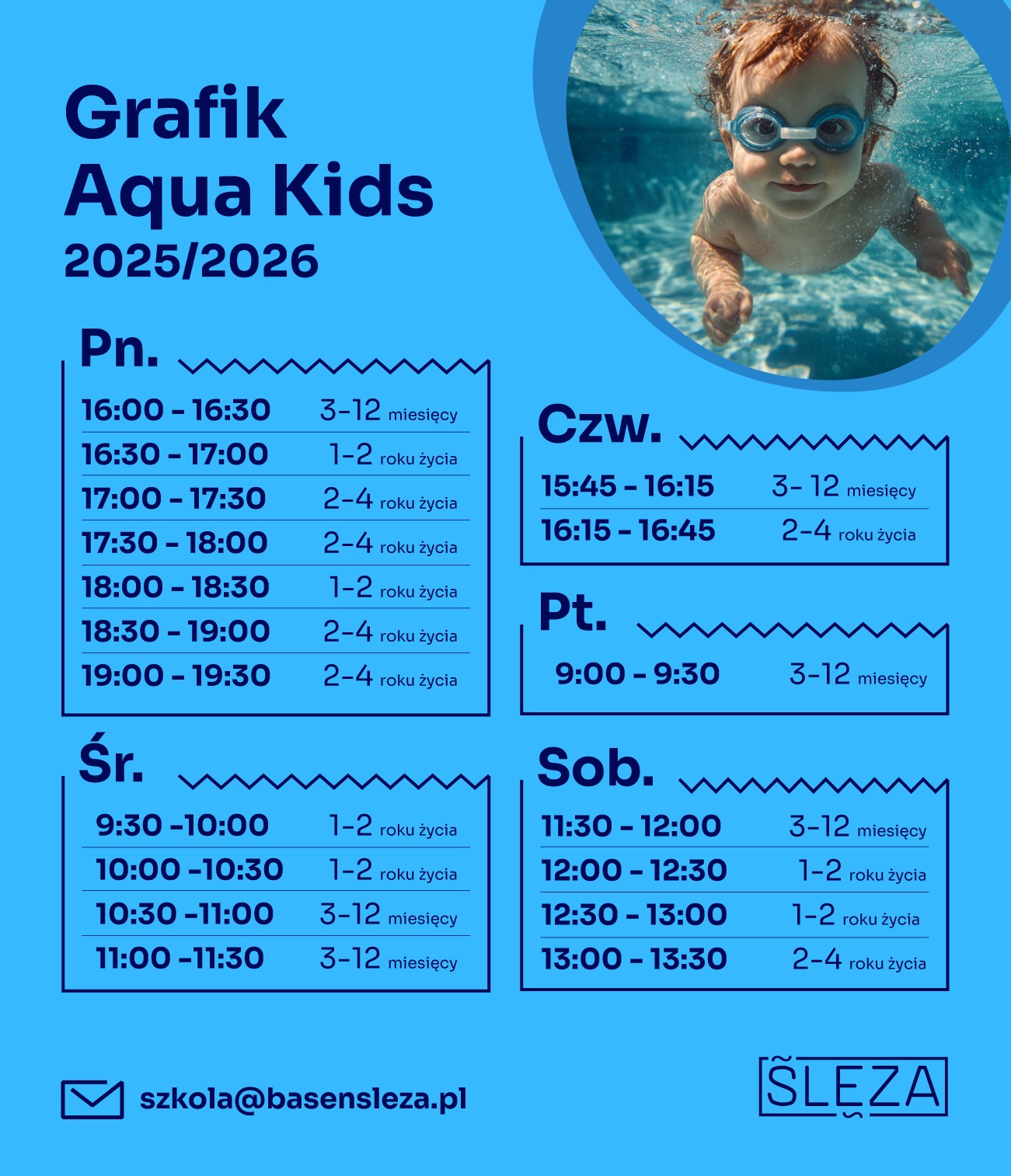 Grafik
Aqua Kids
2025/2026

Pn.

16:00 - 16:30 3-12 miesięcy
16:30 - 17:00 1-2 roku życia
17:00 - 17:30 2-4 roku życia
17:30 - 18:00 2-4 roku życia
18:00 - 18:30 1-2 roku życia
18:30 - 19:00 2-4 roku życia
19:00 - 19:30 2-4 roku życia

Śr.

9:30 -10:00 1-2 roku życia
10:00 -10:30 1-2 roku życia
10:30 -11:00 3-12 miesięcy
11:00 -11:30 3-12 miesięcy

Czw.

15:45 - 16:15 3- 12 miesięcy
16:15 - 16:45 2-4 roku życia

Pt.

9:00 - 9:30 3-12 miesięcy

Sob.

11:30 - 12:00 3-12 miesięcy
12:00 - 12:30 1-2 roku życia
12:30 - 13:00 1-2 roku życia
13:00 - 13:30 2-4 roku życia

szkola@basensleza.pl

ŚLĘZA